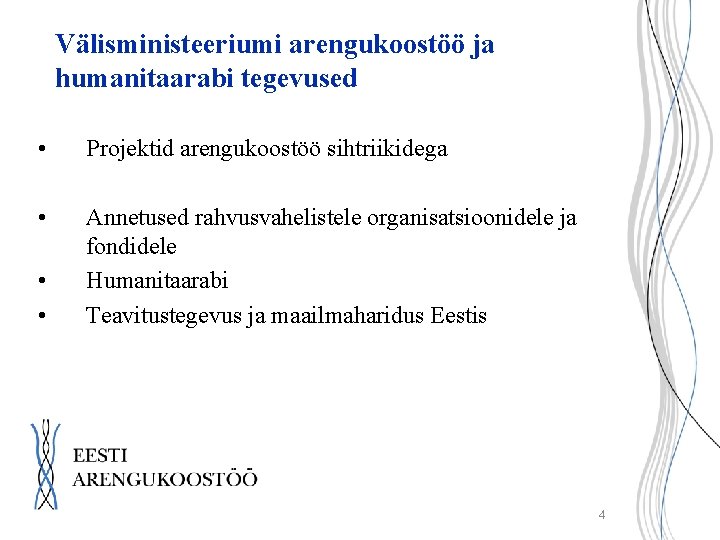 Välisministeeriumi arengukoostöö ja humanitaarabi tegevused

• Projektid arengukoostöö sihtriikidega

• Annetused rahvusvahelistele organisatsioonidele ja fondidele
• Humanitaarabi
• Teavitustegevus ja maailmaharidus Eestis

EESTI
ARENGUKOOSTÖÖ

4